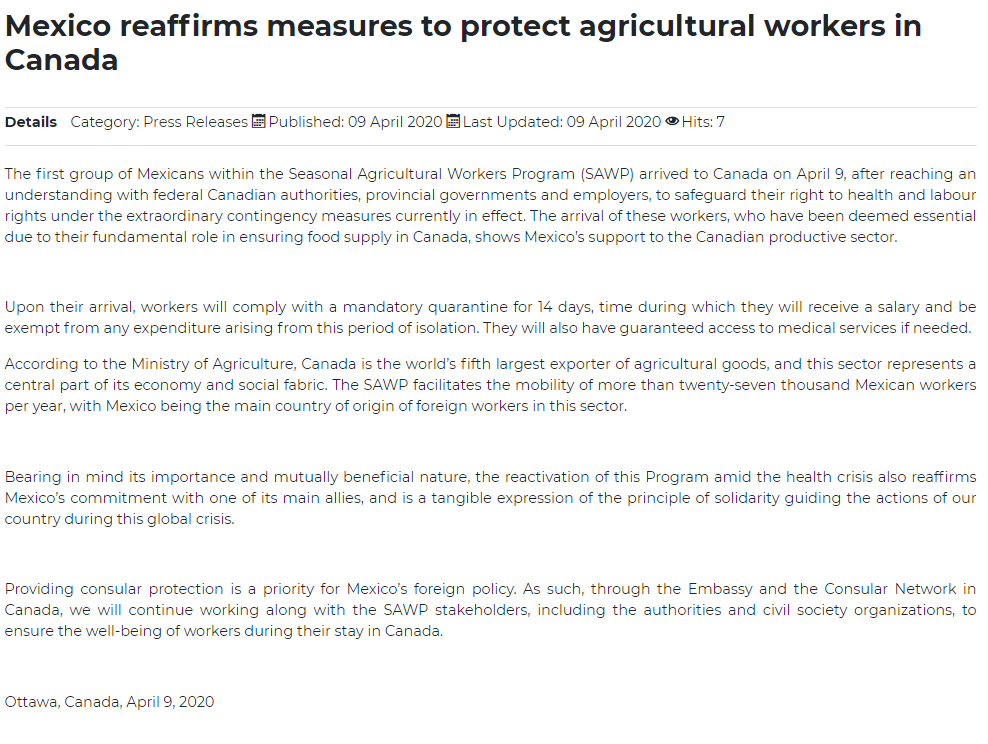 Mexico reaffirms measures to protect agricultural workers in Canada

Details Category: Press Releases Published: 09 April 2020 Last Updated: 09 April 2020 Hits: 7

The first group of Mexicans within the Seasonal Agricultural Workers Program (SAWP) arrived to Canada on April 9, after reaching an understanding with federal Canadian authorities, provincial governments and employers, to safeguard their right to health and labour rights under the extraordinary contingency measures currently in effect. The arrival of these workers, who have been deemed essential due to their fundamental role in ensuring food supply in Canada, shows Mexico's support to the Canadian productive sector.

Upon their arrival, workers will comply with a mandatory quarantine for 14 days, time during which they will receive a salary and be exempt from any expenditure arising from this period of isolation. They will also have guaranteed access to medical services if needed.

According to the Ministry of Agriculture, Canada is the world's fifth largest exporter of agricultural goods, and this sector represents a central part of its economy and social fabric. The SAWP facilitates the mobility of more than twenty-seven thousand Mexican workers per year, with Mexico being the main country of origin of foreign workers in this sector.

Bearing in mind its importance and mutually beneficial nature, the reactivation of this Program amid the health crisis also reaffirms Mexico's commitment with one of its main allies, and is a tangible expression of the principle of solidarity guiding the actions of our country during this global crisis.

Providing consular protection is a priority for Mexico's foreign policy. As such, through the Embassy and the Consular Network in Canada, we will continue working along with the SAWP stakeholders, including the authorities and civil society organizations, to ensure the well-being of workers during their stay in Canada.

Ottawa, Canada, April 9, 2020